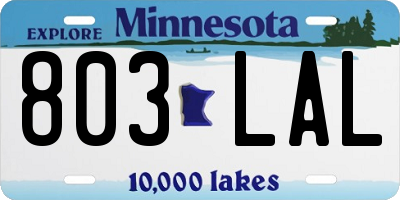 EXPLORE Minnesota

803 LAL

10,000 lakes